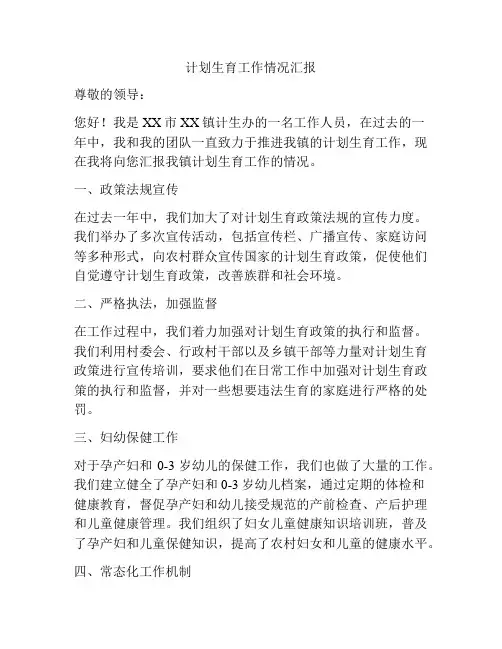 计划生育工作情况汇报

尊敬的领导：

您好！我是XX市XX镇计生办的一名工作人员，在过去的一年中，我和我的团队一直致力于推进我镇的计划生育工作，现在我将向您汇报我镇计划生育工作的情况。

一、政策法规宣传

在过去一年中，我们加大了对计划生育政策法规的宣传力度。我们举办了多次宣传活动，包括宣传栏、广播宣传、家庭访问等多种形式，向农村群众宣传国家的计划生育政策，促使他们自觉遵守计划生育政策，改善族群和社会环境。

二、严格执法，加强监督

在工作过程中，我们着力加强对计划生育政策的执行和监督。我们利用村委会、行政村干部以及乡镇干部等力量对计划生育政策进行宣传培训，要求他们在日常工作中加强对计划生育政策的执行和监督，并对一些想要违法生育的家庭进行严格的处罚。

三、妇幼保健工作

对于孕产妇和0-3岁幼儿的保健工作，我们也做了大量的工作。我们建立健全了孕产妇和0-3岁幼儿档案，通过定期的体检和健康教育，督促孕产妇和幼儿接受规范的产前检查、产后护理和儿童健康管理。我们组织了妇女儿童健康知识培训班，普及了孕产妇和儿童保健知识，提高了农村妇女和儿童的健康水平。

四、常态化工作机制